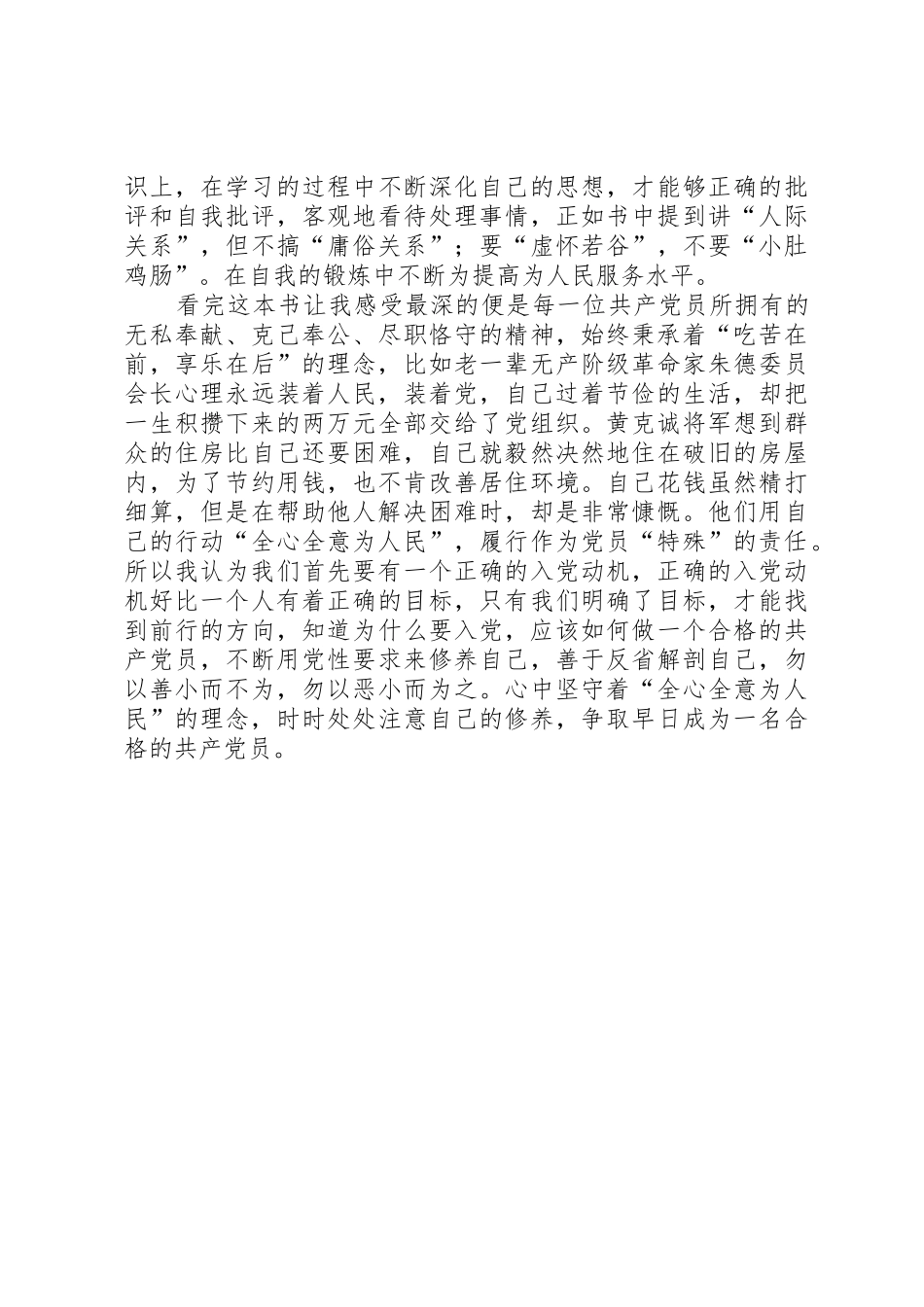 识上，在学习的过程中不断深化自己的思想，才能够正确的批评和自我批评，客观地看待处理事情，正如书中提到讲“人际关系”，但不搞“庸俗关系”；要“虚怀若谷”，不要“小肚鸡肠”。在自我的锻炼中不断为提高为人民服务水平。

看完这本书让我感受最深的便是每一位共产党员所拥有的无私奉献、克己奉公、尽职恪守的精神，始终秉承着“吃苦在前，享乐在后”的理念，比如老一辈无产阶级革命家朱德委员会长心理永远装着人民，装着党，自己过着节俭的生活，却把一生积攒下来的两万元全部交给了党组织。黄克诚将军想到群众的住房比自己还要困难，自己就毅然决然地住在破旧的房屋内，为了节约用钱，也不肯改善居住环境。自己花钱虽然精打细算，但是在帮助他人解决困难时，却是非常慷慨。他们用自己的行动“全心全意为人民”，履行作为党员“特殊”的责任。所以我认为我们首先要有一个正确的入党动机，正确的入党动机好比一个人有着正确的目标，只有我们明确了目标，才能找到前行的方向，知道为什么要入党，应该如何做一个合格的共产党员，不断用党性要求来修养自己，善于反省解剖自己，勿以善小而不为，勿以恶小而为之。心中坚守着“全心全意为人民”的理念，时时处处注意自己的修养，争取早日成为一名合格的共产党员。